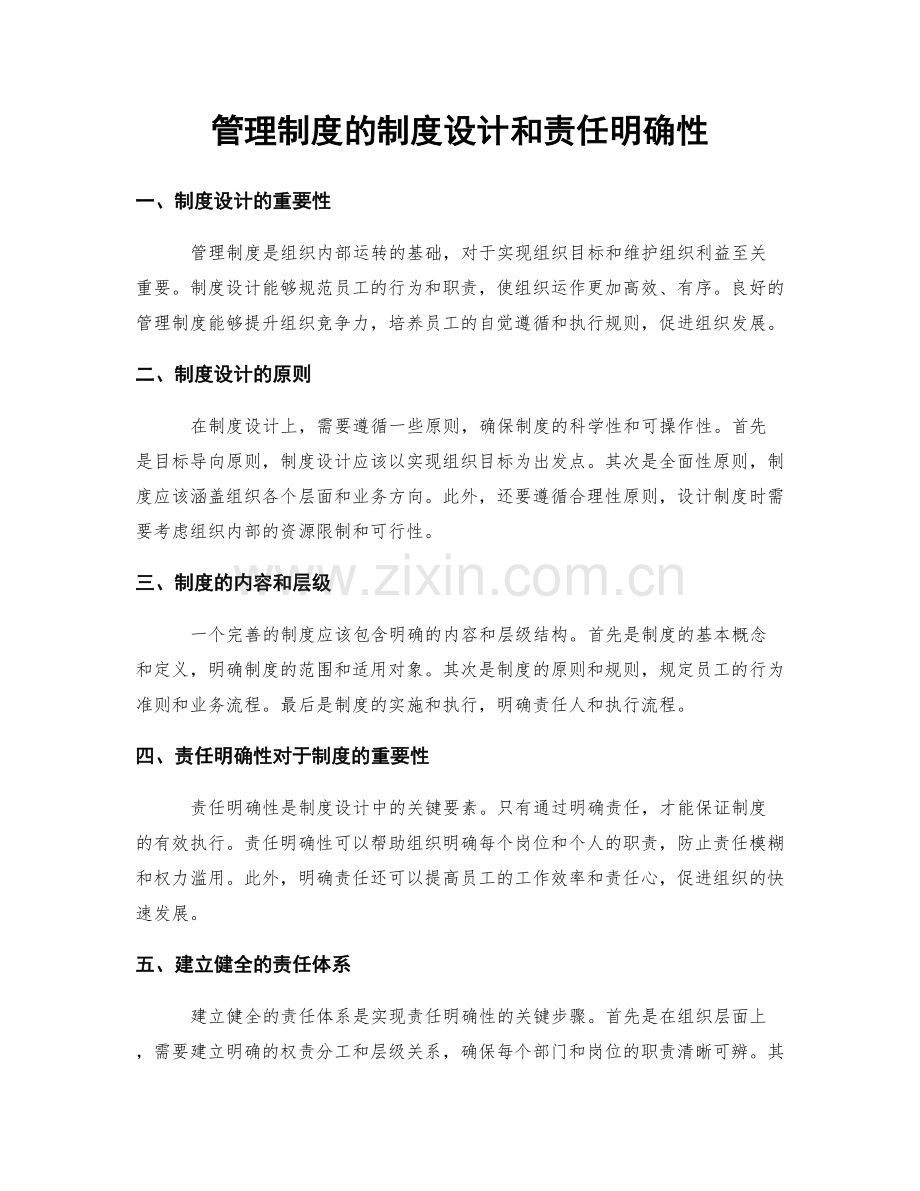 管理制度的制度设计和责任明确性

一、制度设计的重要性

管理制度是组织内部运转的基础，对于实现组织目标和维护组织利益至关重要。制度设计能够规范员工的行为和职责，使组织运作更加高效、有序。良好的管理制度能够提升组织竞争力，培养员工的自觉遵循和执行规则，促进组织发展。

二、制度设计的原则

在制度设计上，需要遵循一些原则，确保制度的科学性和可操作性。首先是目标导向原则，制度设计应该以实现组织目标为出发点。其次是全面性原则，制度应该涵盖组织各个层面和业务方向。此外，还要遵循合理性原则，设计制度时需要考虑组织内部的资源限制和可行性。

三、制度的内容和层级

一个完善的制度应该包含明确的内容和层级结构。首先是制度的基本概念和定义，明确制度的范围和适用对象。其次是制度的原则和规则，规定员工的行为准则和业务流程。最后是制度的实施和执行，明确责任人和执行流程。

四、责任明确性对于制度的重要性

责任明确性是制度设计中的关键要素。只有通过明确责任，才能保证制度的有效执行。责任明确性可以帮助组织明确每个岗位和个人的职责，防止责任模糊和权力滥用。此外，明确责任还可以提高员工的工作效率和责任心，促进组织的快速发展。

五、建立健全的责任体系

建立健全的责任体系是实现责任明确性的关键步骤。首先是在组织层面上，需要建立明确的权责分工和层级关系，确保每个部门和岗位的职责清晰可辨。其

www.zixin.com.cn